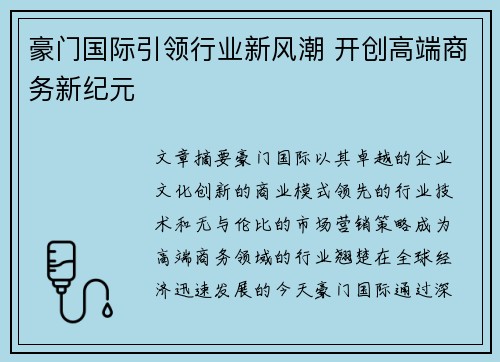 豪门国际引领行业新风潮 开创高端商务新纪元

文章摘要豪门国际以其卓越的企业文化创新的商业模式领先的行业技术和无与伦比的市场营销策略成为高端商务领域的行业翘楚在全球经济迅速发展的今天豪门国际通过深